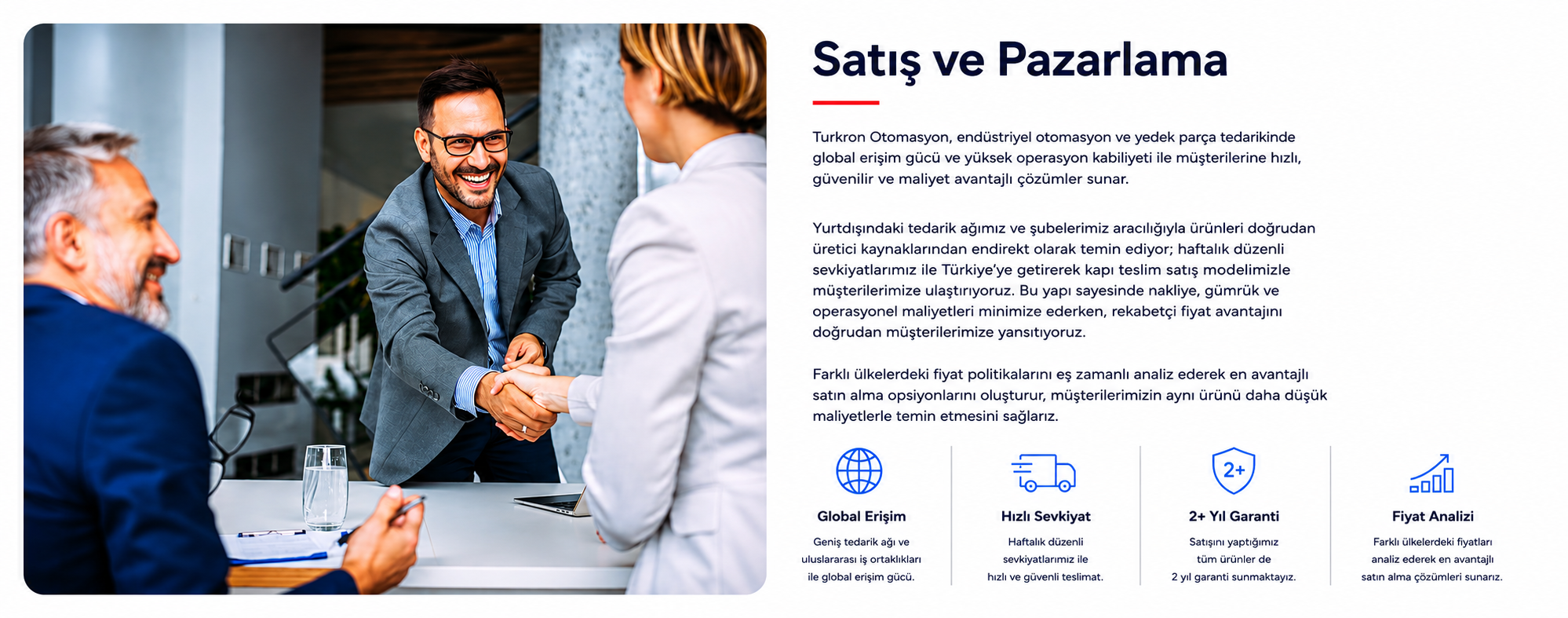 Satış ve Pazarlama

Turkron Otomasyon, endüstriyel otomasyon ve yedek parça tedarikinde global erişim gücü ve yüksek operasyon kabiliyeti ile müşterilerine hızlı, güvenilir ve maliyet avantajlı çözümler sunar.

Yurtdışındaki tedarik ağımız ve şubelerimiz aracılığıyla ürünleri doğrudan üretici kaynaklarından endirekt olarak temin ediyor; haftalık düzenli sevkiyatlarımız ile Türkiye'ye getirerek kapı teslim satış modelimizle müşterilerimize ulaştırıyoruz. Bu yapı sayesinde nakliye, gümrük ve operasyonel maliyetleri minimize ederken, rekabetçi fiyat avantajını doğrudan müşterilerimize yansıtıyoruz.

Farklı ülkelerdeki fiyat politikalarını eş zamanlı analiz ederek en avantajlı satın alma opsiyonlarını oluşturur, müşterilerimizin aynı ürünü daha düşük maliyetlerle temin etmesini sağlarız.

Global Erişim
Geniş tedarik ağı ve uluslararası iş ortaklıkları ile global erişim gücü.

Hızlı Sevkiyat
Haftalık düzenli sevkiyatlarımız ile hızlı ve güvenli teslimat.

2+
2+ Yıl Garanti
Satışını yaptığımız tüm ürünler de 2 yıl garanti sunmaktayız.

Fiyat Analizi
Farklı ülkelerdeki fiyatları analiz ederek en avantajlı satın alma çözümleri sunarız.